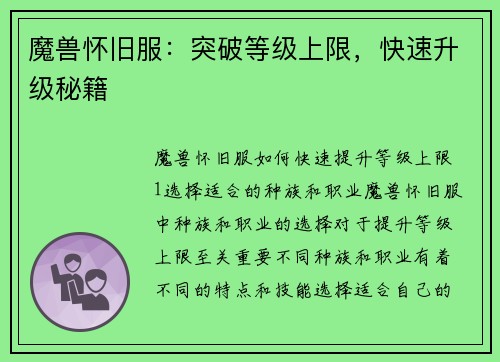 魔兽怀旧服：突破等级上限，快速升级秘籍

魔兽怀旧服如何快速提升等级上限

1选择适合的种族和职业魔兽怀旧服中种族和职业的选择对于提升等级上限至关重要不同种族和职业有着不同的特点和技能选择适合自己的